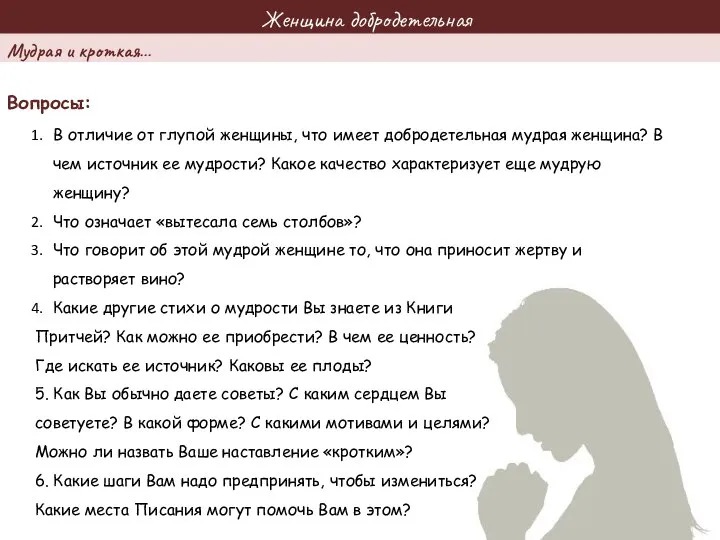 Женщина добродетельная

Мудрая и кроткая...

Вопросы:

1. В отличие от глупой женщины, что имеет добродетельная мудрая женщина? В чем источник ее мудрости? Какое качество характеризует еще мудрую женщину?
2. Что означает «вытесала семь столбов»?
3. Что говорит об этой мудрой женщине то, что она приносит жертву и растворяет вино?
4. Какие другие стихи о мудрости Вы знаете из Книги Притчей? Как можно ее приобрести? В чем ее ценность? Где искать ее источник? Каковы ее плоды?

5. Как Вы обычно даете советы? С каким сердцем Вы советуете? В какой форме? С какими мотивами и целями? Можно ли назвать Ваше наставление «кротким»?

6. Какие шаги Вам надо предпринять, чтобы измениться? Какие места Писания могут помочь Вам в этом?